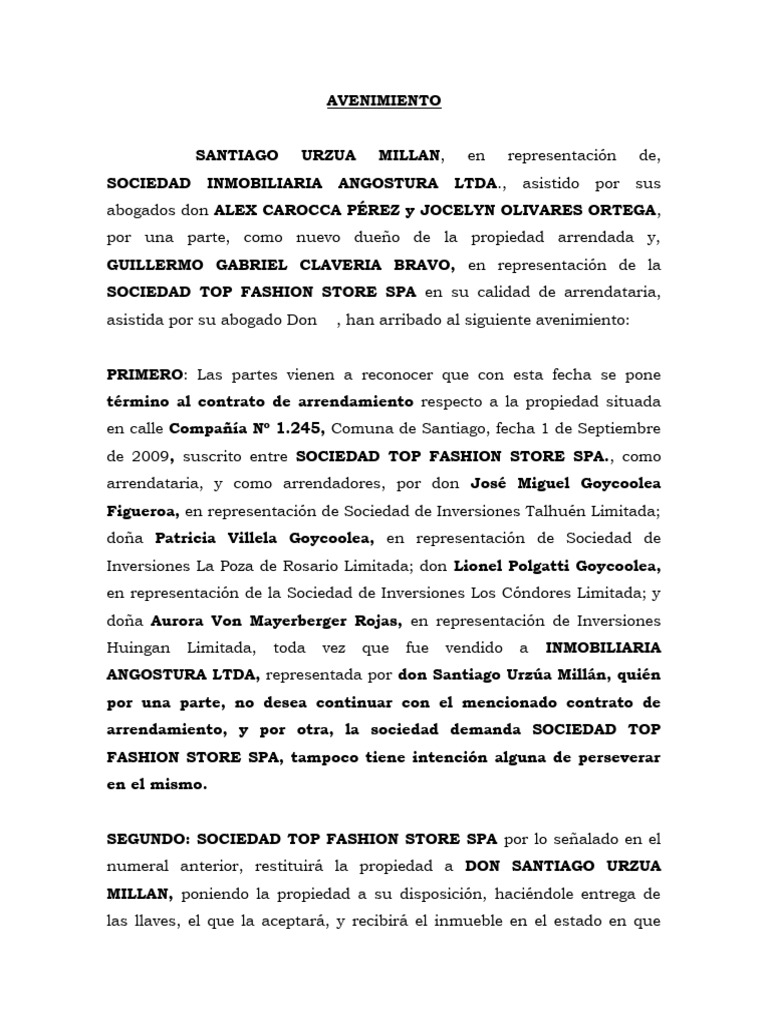 AVENIMIENTO

SANTIAGO URZUA MILLAN, en representación de, SOCIEDAD INMOBILIARIA ANGOSTURA LTDA., asistido por sus abogados don ALEX CAROCCA PÉREZ y JOCELYN OLIVARES ORTEGA, por una parte, como nuevo dueño de la propiedad arrendada y, GUILLERMO GABRIEL CLAVERIA BRAVO, en representación de la SOCIEDAD TOP FASHION STORE SPA en su calidad de arrendataria, asistida por su abogado Don , han arribado al siguiente avenimiento:

PRIMERO: Las partes vienen a reconocer que con esta fecha se pone término al contrato de arrendamiento respecto a la propiedad situada en calle Compañía Nº 1.245, Comuna de Santiago, fecha 1 de Septiembre de 2009, suscrito entre SOCIEDAD TOP FASHION STORE SPA., como arrendataria, y como arrendadores, por don José Miguel Goycoolea Figueroa, en representación de Sociedad de Inversiones Talhuén Limitada; doña Patricia Villela Goycoolea, en representación de Sociedad de Inversiones La Poza de Rosario Limitada; don Lionel Polgatti Goycoolea, en representación de la Sociedad de Inversiones Los Cóndores Limitada; y doña Aurora Von Mayerberger Rojas, en representación de Inversiones Huingan Limitada, toda vez que fue vendido a INMOBILIARIA ANGOSTURA LTDA, representada por don Santiago Urzúa Millán, quién por una parte, no desea continuar con el mencionado contrato de arrendamiento, y por otra, la sociedad demanda SOCIEDAD TOP FASHION STORE SPA, tampoco tiene intención alguna de perseverar en el mismo.

SEGUNDO: SOCIEDAD TOP FASHION STORE SPA por lo señalado en el numeral anterior, restituirá la propiedad a DON SANTIAGO URZUA MILLAN, poniendo la propiedad a su disposición, haciéndole entrega de las llaves, el que la aceptará, y recibirá el inmueble en el estado en que